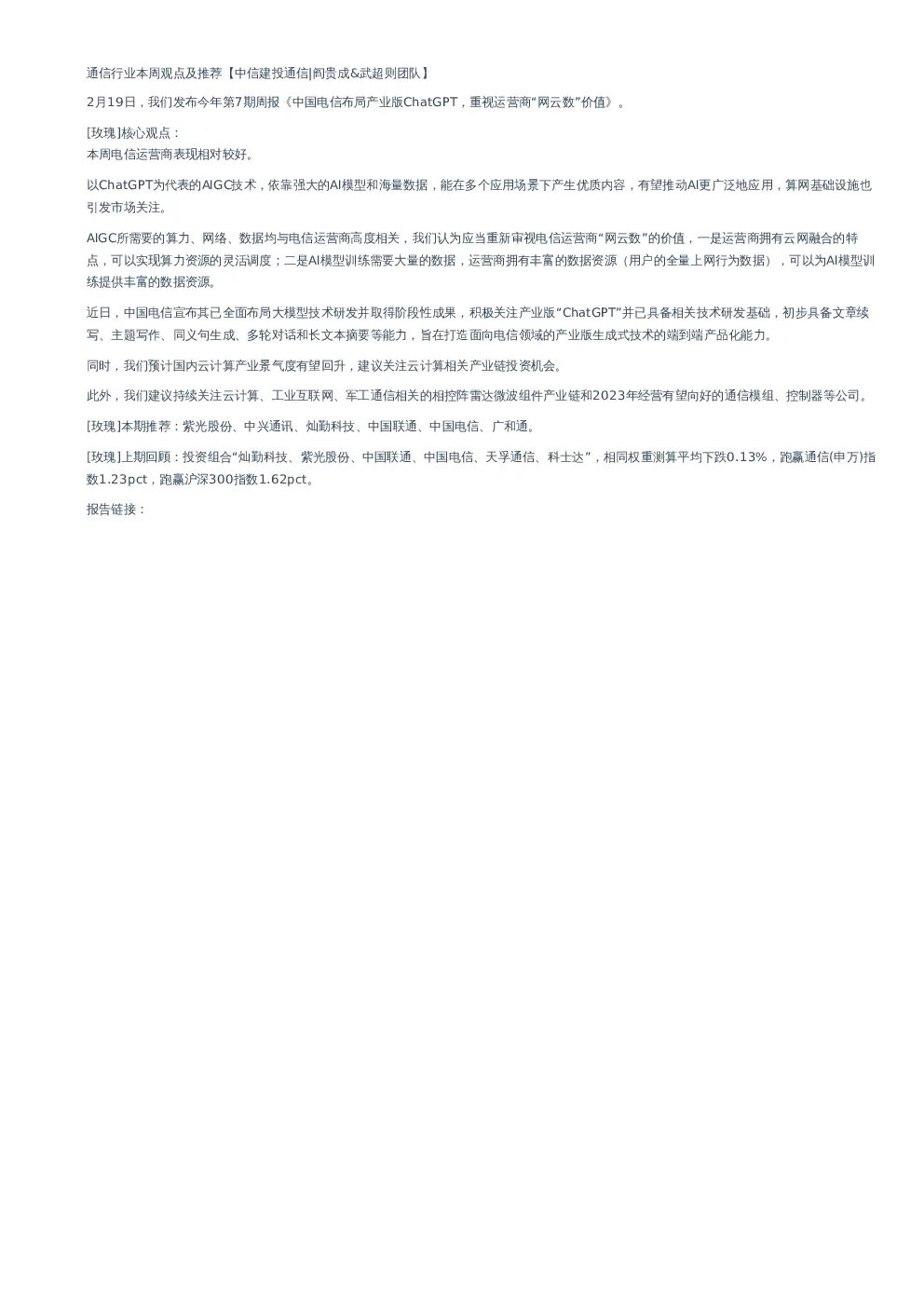 通信行业本周观点及推荐【中信建投通信|阎贵成&武超则团队】

2月19日，我们发布今年第7期周报《中国电信布局产业版ChatGPT，重视运营商“网云数”价值》。

[玫瑰]核心观点：
本周电信运营商表现相对较好。

以ChatGPT为代表的AIGC技术，依靠强大的AI模型和海量数据，能在多个应用场景下产生优质内容，有望推动AI更广泛地应用，算网基础设施也引发市场关注。

AIGC所需要的算力、网络、数据均与电信运营商高度相关，我们认为应当重新审视电信运营商“网云数”的价值，一是运营商拥有云网融合的特点，可以实现算力资源的灵活调度；二是AI模型训练需要大量的数据，运营商拥有丰富的数据资源（用户的全量上网行为数据），可以为AI模型训练提供丰富的数据资源。

近日，中国电信宣布其已全面布局大模型技术研发并取得阶段性成果，积极关注产业版“ChatGPT”并已具备相关技术研发基础，初步具备文章续写、主题写作、同义句生成、多轮对话和长文本摘要等能力，旨在打造面向电信领域的产业版生成式技术的端到端产品化能力。

同时，我们预计国内云计算产业景气度有望回升，建议关注云计算相关产业链投资机会。

此外，我们建议持续关注云计算、工业互联网、军工通信相关的相控阵雷达微波组件产业链和2023年经营有望向好的通信模组、控制器等公司。

[玫瑰]本期推荐：紫光股份、中兴通讯、灿勤科技、中国联通、中国电信、广和通。

[玫瑰]上期回顾：投资组合“灿勤科技、紫光股份、中国联通、中国电信、天孚通信、科士达”，相同权重测算平均下跌0.13%，跑赢通信(申万)指数1.23pct，跑赢沪深300指数1.62pct。

报告链接：